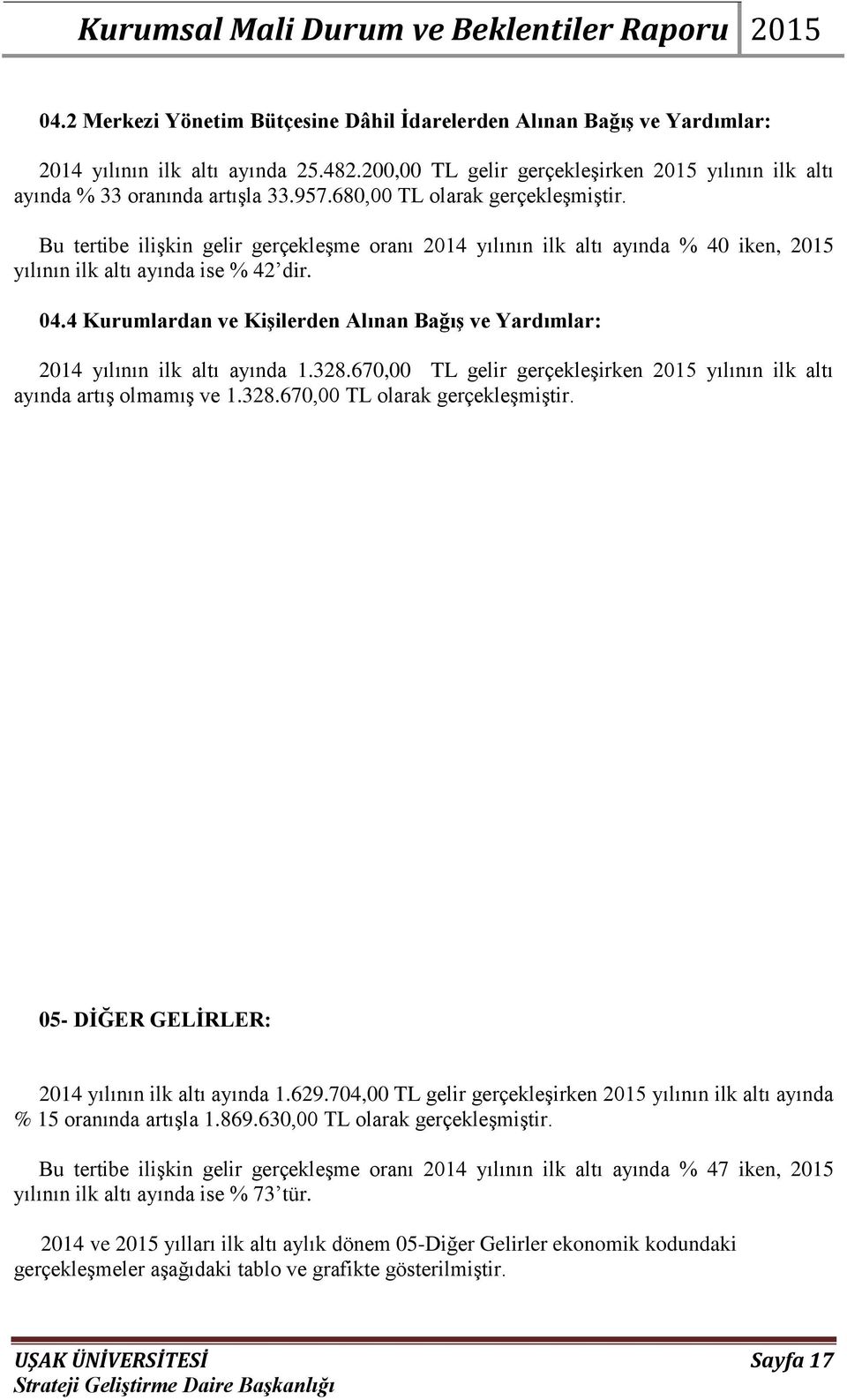 Kurumsal Mali Durum ve Beklentiler Raporu 2015

04.2 Merkezi Yönetim Bütçesine Dâhil İdarelerden Alınan Bağış ve Yardımlar:

2014 yılının ilk altı ayında 25.482.200,00 TL gelir gerçekleşirken 2015 yılının ilk altı ayında % 33 oranında artışla 33.957.680,00 TL olarak gerçekleşmiştir.

Bu tertibe ilişkin gelir gerçekleşme oranı 2014 yılının ilk altı ayında % 40 iken, 2015 yılının ilk altı ayında ise % 42' dir.

04.4 Kurumlardan ve Kişilerden Alınan Bağış ve Yardımlar:

2014 yılının ilk altı ayında 1.328.670,00 TL gelir gerçekleşirken 2015 yılının ilk altı ayında artış olmamış ve 1.328.670,00 TL olarak gerçekleşmiştir.

05- DİĞER GELİRLER:

2014 yılının ilk altı ayında 1.629.704,00 TL gelir gerçekleşirken 2015 yılının ilk altı ayında % 15 oranında artışla 1.869.630,00 TL olarak gerçekleşmiştir.

Bu tertibe ilişkin gelir gerçekleşme oranı 2014 yılının ilk altı ayında % 47 iken, 2015 yılının ilk altı ayında ise % 73' tür.

2014 ve 2015 yılları ilk altı aylık dönem 05-Diğer Gelirler ekonomik kodundaki gerçekleşmeler aşağıdaki tablo ve grafikte gösterilmiştir.

UŞAK ÜNİVERSİTESİ
Strateji Geliştirme Daire Başkanlığı
Sayfa 17